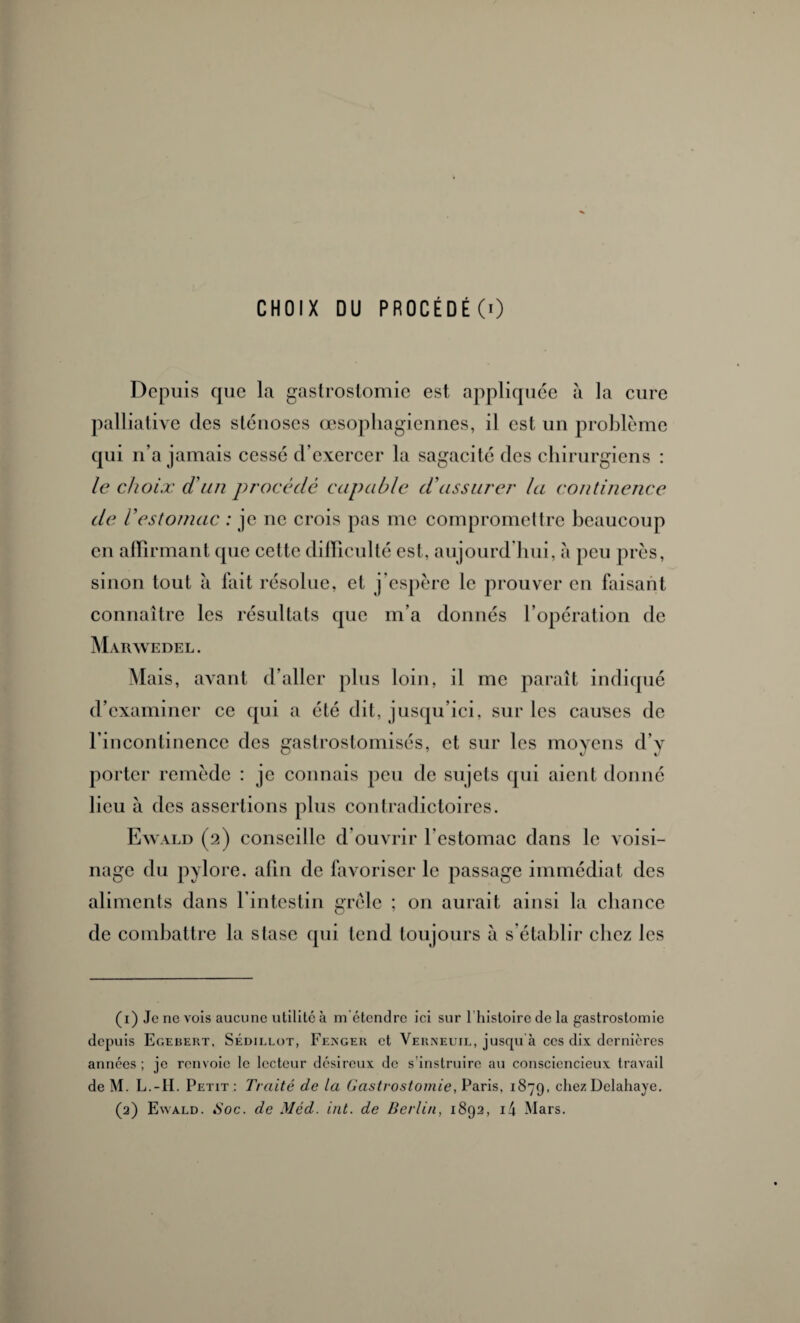 CHOIX DU PROCÉDÉ (1)

Depuis que la gastrostomie est appliquée à la cure palliative des sténoses œsophagiennes, il est un problème qui n'a jamais cessé d'exercer la sagacité des chirurgiens : le choix d'un procédé capable d'assurer la continence de l'estomac : je ne crois pas me compromettre beaucoup en affirmant que cette difficulté est, aujourd'hui, à peu près, sinon tout à fait résolue, et j'espère le prouver en faisant connaître les résultats que m'a donnés l'opération de Marwedel.

Mais, avant d'aller plus loin, il me paraît indiqué d'examiner ce qui a été dit, jusqu'ici, sur les causes de l'incontinence des gastrostomisés, et sur les moyens d'y porter remède : je connais peu de sujets qui aient donné lieu à des assertions plus contradictoires.

Ewald (2) conseille d'ouvrir l'estomac dans le voisinage du pylore, afin de favoriser le passage immédiat des aliments dans l'intestin grêle ; on aurait ainsi la chance de combattre la stase qui tend toujours à s'établir chez les

(1) Je ne vois aucune utilité à m'étendre ici sur l'histoire de la gastrostomie depuis Egebert, Sédillot, Fenger et Verneuil, jusqu'à ces dix dernières années ; je renvoie le lecteur désireux de s'instruire au consciencieux travail de M. L.-H. Petit : Traité de la Gastrostomie, Paris, 1879, chez Delahaye.
(2) Ewald. Soc. de Méd. int. de Berlin, 1892, 14 Mars.